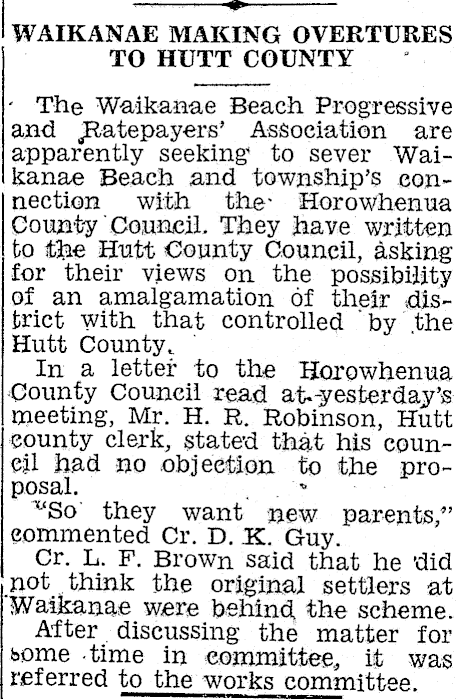 WAIKANAE MAKING OVERTURES TO HUTT COUNTY

The Waikanae Beach Progressive and Ratepayers' Association are apparently seeking to sever Waikanae Beach and township's connection with the Horowhenua County Council. They have written to the Hutt County Council, asking for their views on the possibility of an amalgamation of their district with that controlled by the Hutt County.

In a letter to the Horowhenua County Council read at yesterday's meeting, Mr. H. R. Robinson, Hutt county clerk, stated that his council had no objection to the proposal.

"So they want new parents," commented Cr. D. K. Guy.

Cr. L. F. Brown said that he did not think the original settlers at Waikanae were behind the scheme.

After discussing the matter for some time in committee, it was referred to the works committee.